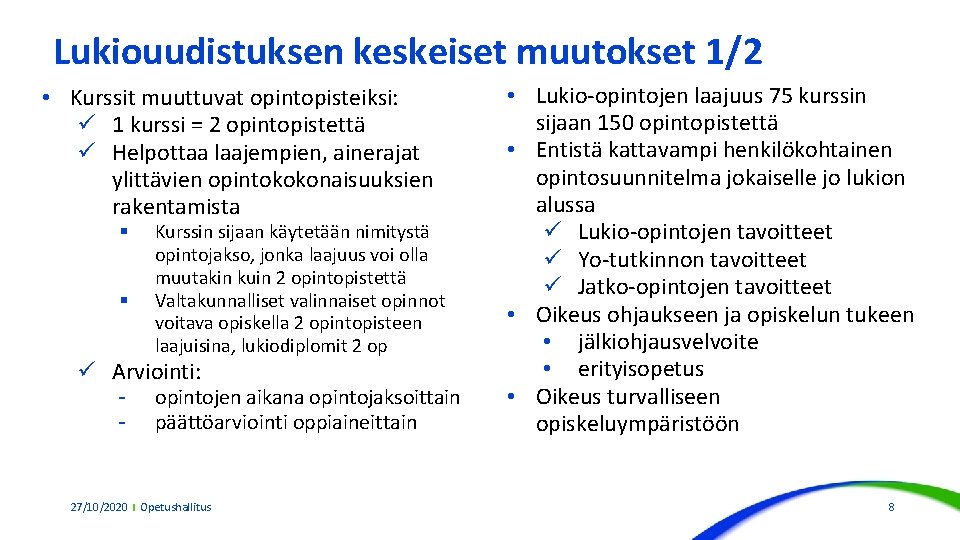 Lukiouudistuksen keskeiset muutokset 1/2

• Kurssit muuttuvat opintopisteiksi:
✓ 1 kurssi = 2 opintopistettä
✓ Helpottaa laajempien, ainerajat ylittävien opintokokonaisuuksien rakentamista
▪ Kurssin sijaan käytetään nimitystä opintojakso, jonka laajuus voi olla muutakin kuin 2 opintopistettä
▪ Valtakunnalliset valinnaiset opinnot voitava opiskella 2 opintopisteen laajuisina, lukiodiplomit 2 op
✓ Arviointi:
- opintojen aikana opintojaksoittain
- päättöarviointi oppiaineittain

• Lukio-opintojen laajuus 75 kurssin sijaan 150 opintopistettä
• Entistä kattavampi henkilökohtainen opintosuunnitelma jokaiselle jo lukion alussa
✓ Lukio-opintojen tavoitteet
✓ Yo-tutkinnon tavoitteet
✓ Jatko-opintojen tavoitteet
• Oikeus ohjaukseen ja opiskelun tukeen
• jälkiohjausvelvoite
• erityisopetus
• Oikeus turvalliseen opiskeluympäristöön

27/10/2020 | Opetushallitus

8